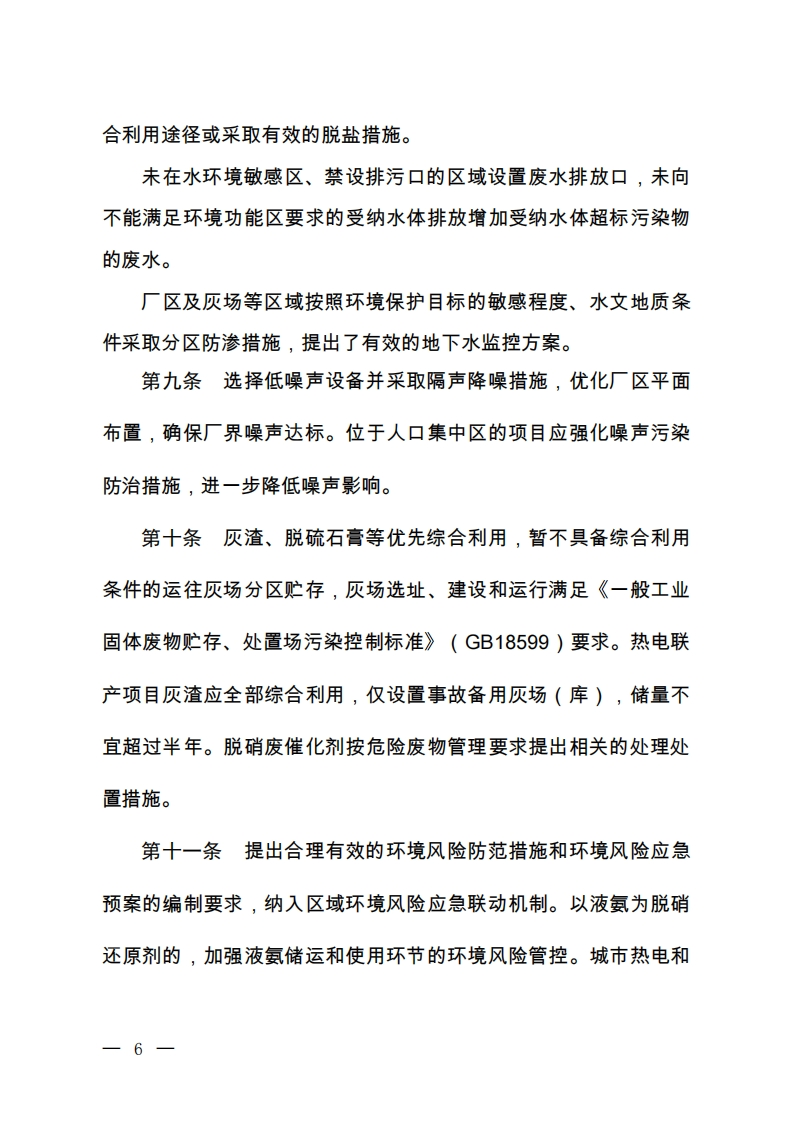 合利用途径或采取有效的脱盐措施。

未在水环境敏感区、禁设排污口的区域设置废水排放口，未向不能满足环境功能区要求的受纳水体排放增加受纳水体超标污染物的废水。

厂区及灰场等区域按照环境保护目标的敏感程度、水文地质条件采取分区防渗措施，提出了有效的地下水监控方案。

第九条　选择低噪声设备并采取隔声降噪措施，优化厂区平面布置，确保厂界噪声达标。位于人口集中区的项目应强化噪声污染防治措施，进一步降低噪声影响。

第十条　灰渣、脱硫石膏等优先综合利用，暂不具备综合利用条件的运往灰场分区贮存，灰场选址、建设和运行满足《一般工业固体废物贮存、处置场污染控制标准》（GB18599）要求。热电联产项目灰渣应全部综合利用，仅设置事故备用灰场（库），储量不宜超过半年。脱硝废催化剂按危险废物管理要求提出相关的处理处置措施。

第十一条　提出合理有效的环境风险防范措施和环境风险应急预案的编制要求，纳入区域环境风险应急联动机制。以液氨为脱硝还原剂的，加强液氨储运和使用环节的环境风险管控。城市热电和

— 6 —